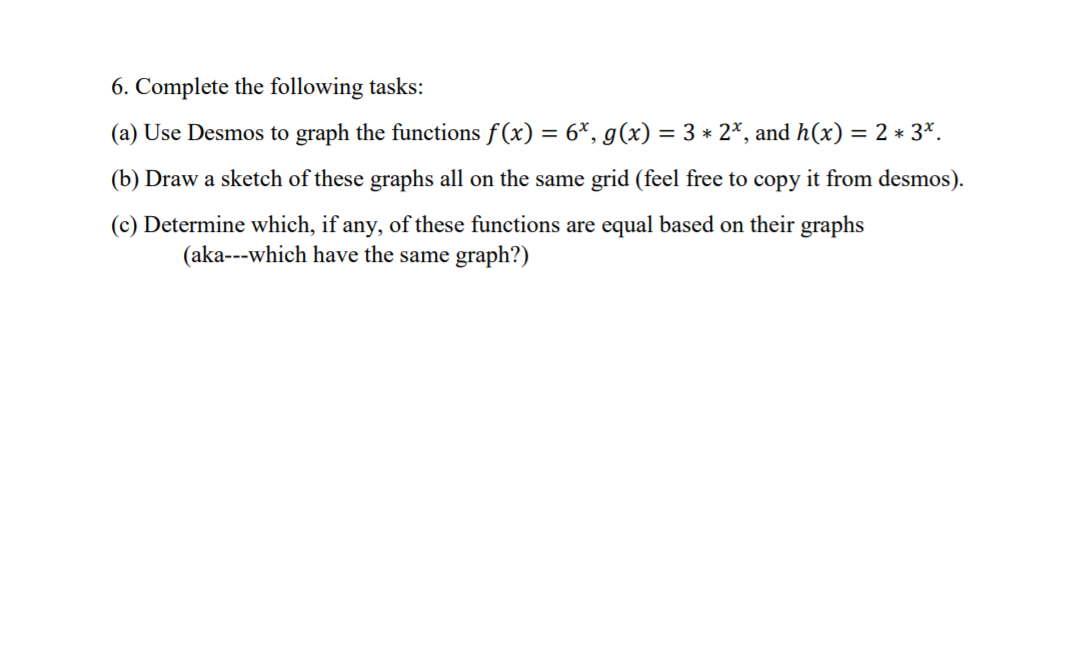 6. Complete the following tasks:

(a) Use Desmos to graph the functions $f(x) = 6^x$, $g(x) = 3 * 2^x$, and $h(x) = 2 * 3^x$.

(b) Draw a sketch of these graphs all on the same grid (feel free to copy it from desmos).

(c) Determine which, if any, of these functions are equal based on their graphs (aka---which have the same graph?)